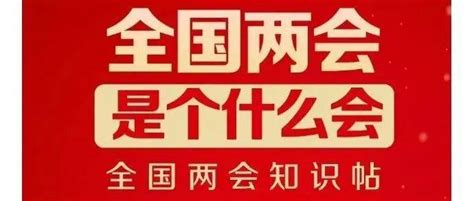 全国两会

是个什么会

全国两会知识帖